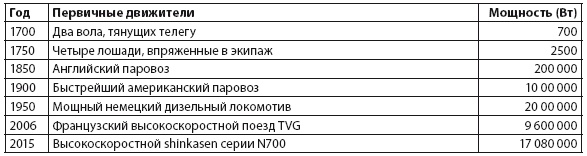 | Год | Первичные движители | Мощность (Вт) |
|---|---|---|
| 1700 | Два вола, тянущих телегу | 700 |
| 1750 | Четыре лошади, впряженные в экипаж | 2500 |
| 1850 | Английский паровоз | 200 000 |
| 1900 | Быстрейший американский паровоз | 10 00 000 |
| 1950 | Мощный немецкий дизельный локомотив | 20 00 000 |
| 2006 | Французский высокоскоростной поезд TVG | 9 600 000 |
| 2015 | Высокоскоростной shinkasen серии N700 | 17 080 000 |